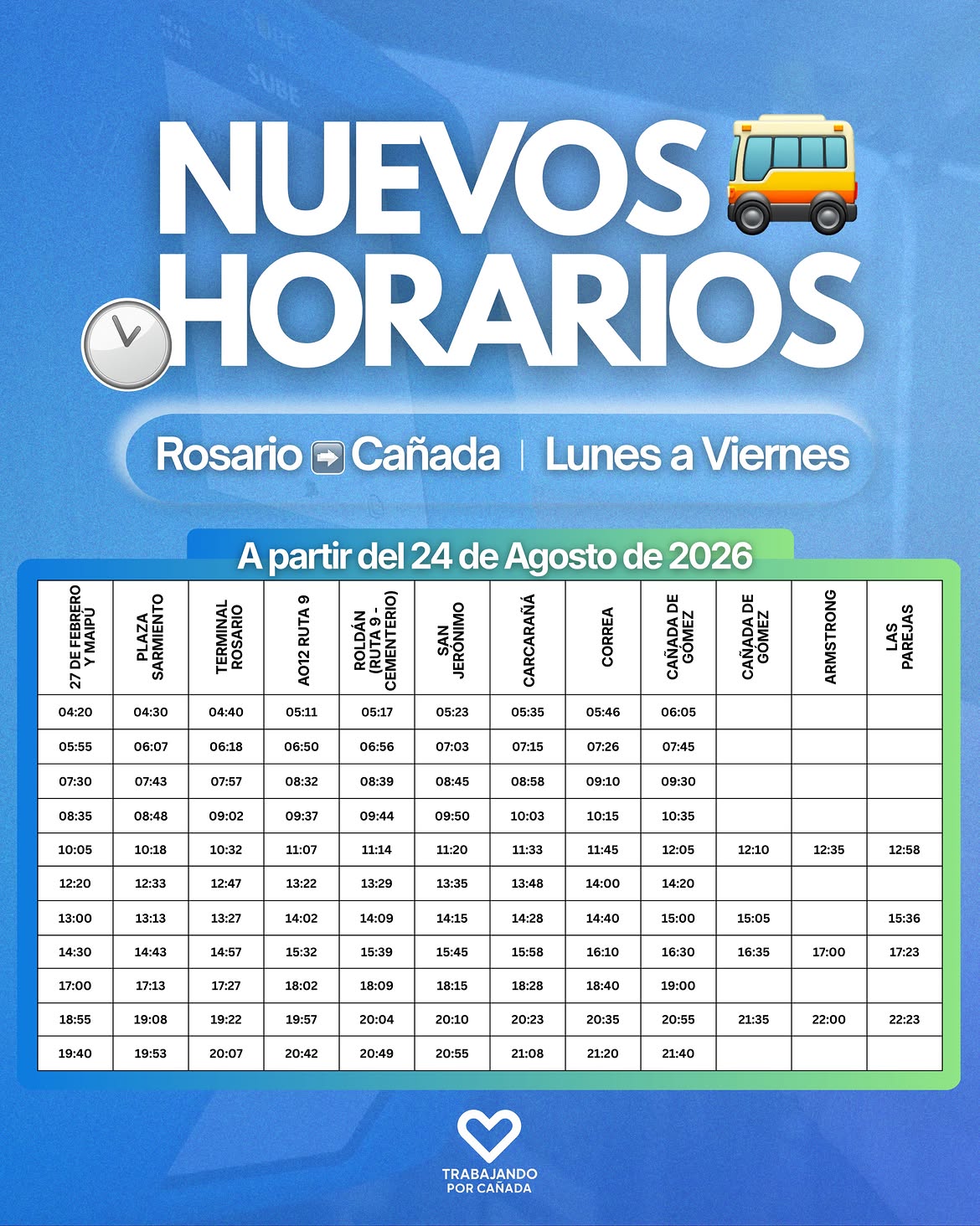 SUBE

SUBE

NUEVOS HORARIOS

Rosario ➡ Cañada | Lunes a Viernes

A partir del 24 de Agosto de 2026

| 27 DE FEBRERO Y MAIPÚ | PLAZA SARMIENTO | TERMINAL ROSARIO | AO12 RUTA 9 | ROLDÁN (RUTA 9 - CEMENTERIO) | SAN JERÓNIMO | CARCARAÑÁ | CORREA | CAÑADA DE GÓMEZ | CAÑADA DE GÓMEZ | ARMSTRONG | LAS PAREJAS |
|---|---|---|---|---|---|---|---|---|---|---|---|
| 04:20 | 04:30 | 04:40 | 05:11 | 05:17 | 05:23 | 05:35 | 05:46 | 06:05 | | | |
| 05:55 | 06:07 | 06:18 | 06:50 | 06:56 | 07:03 | 07:15 | 07:26 | 07:45 | | | |
| 07:30 | 07:43 | 07:57 | 08:32 | 08:39 | 08:45 | 08:58 | 09:10 | 09:30 | | | |
| 08:35 | 08:48 | 09:02 | 09:37 | 09:44 | 09:50 | 10:03 | 10:15 | 10:35 | | | |
| 10:05 | 10:18 | 10:32 | 11:07 | 11:14 | 11:20 | 11:33 | 11:45 | 12:05 | 12:10 | 12:35 | 12:58 |
| 12:20 | 12:33 | 12:47 | 13:22 | 13:29 | 13:35 | 13:48 | 14:00 | 14:20 | | | |
| 13:00 | 13:13 | 13:27 | 14:02 | 14:09 | 14:15 | 14:28 | 14:40 | 15:00 | 15:05 | | 15:36 |
| 14:30 | 14:43 | 14:57 | 15:32 | 15:39 | 15:45 | 15:58 | 16:10 | 16:30 | 16:35 | 17:00 | 17:23 |
| 17:00 | 17:13 | 17:27 | 18:02 | 18:09 | 18:15 | 18:28 | 18:40 | 19:00 | | | |
| 18:55 | 19:08 | 19:22 | 19:57 | 20:04 | 20:10 | 20:23 | 20:35 | 20:55 | 21:35 | 22:00 | 22:23 |
| 19:40 | 19:53 | 20:07 | 20:42 | 20:49 | 20:55 | 21:08 | 21:20 | 21:40 | | | |

TRABAJANDO POR CAÑADA